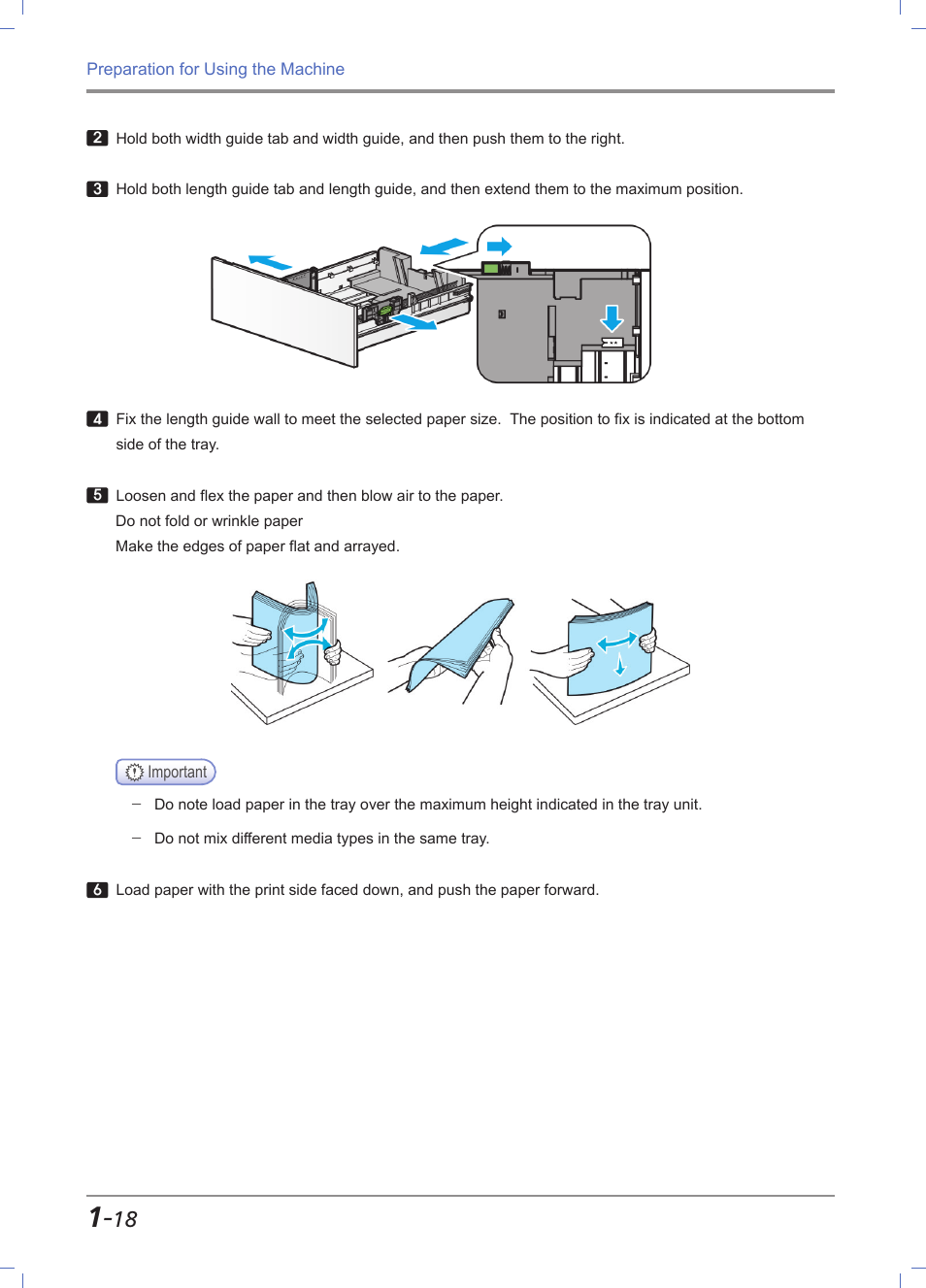 Preparation for Using the Machine

2 Hold both width guide tab and width guide, and then push them to the right.

3 Hold both length guide tab and length guide, and then extend them to the maximum position.

4 Fix the length guide wall to meet the selected paper size. The position to fix is indicated at the bottom side of the tray.

5 Loosen and flex the paper and then blow air to the paper.
Do not fold or wrinkle paper
Make the edges of paper flat and arrayed.

Important

– Do note load paper in the tray over the maximum height indicated in the tray unit.

– Do not mix different media types in the same tray.

6 Load paper with the print side faced down, and push the paper forward.

1-18